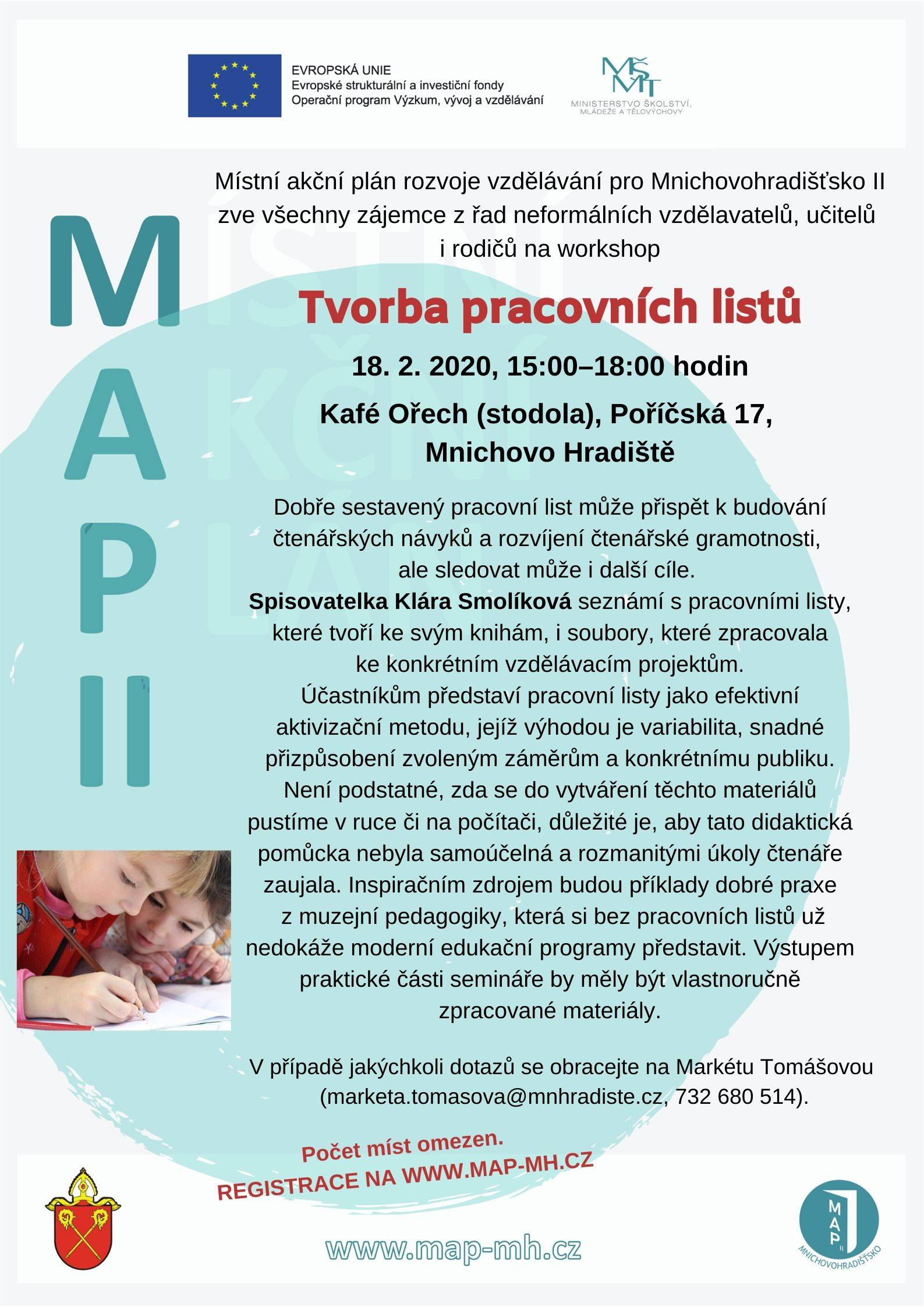 EVROPSKÁ UNIE
Evropské strukturální a investiční fondy
Operační program Výzkum, vývoj a vzdělávání

MŠMT
MINISTERSTVO ŠKOLSTVÍ, MLÁDEŽE A TĚLOVÝCHOVY

M
A
P
II

MÍSTNÍ AKČNÍ PLÁN

Místní akční plán rozvoje vzdělávání pro Mnichovohradišťsko II zve všechny zájemce z řad neformálních vzdělavatelů, učitelů i rodičů na workshop

Tvorba pracovních listů

18. 2. 2020, 15:00–18:00 hodin

Kafé Ořech (stodola), Poříčská 17, Mnichovo Hradiště

Dobře sestavený pracovní list může přispět k budování čtenářských návyků a rozvíjení čtenářské gramotnosti, ale sledovat může i další cíle.
Spisovatelka Klára Smolíková seznámí s pracovními listy, které tvoří ke svým knihám, i soubory, které zpracovala ke konkrétním vzdělávacím projektům.
Účastníkům představí pracovní listy jako efektivní aktivizační metodu, jejíž výhodou je variabilita, snadné přizpůsobení zvoleným záměrům a konkrétnímu publiku.
Není podstatné, zda se do vytváření těchto materiálů pustíme v ruce či na počítači, důležité je, aby tato didaktická pomůcka nebyla samoúčelná a rozmanitými úkoly čtenáře zaujala. Inspiračním zdrojem budou příklady dobré praxe z muzejní pedagogiky, která si bez pracovních listů už nedokáže moderní edukační programy představit. Výstupem praktické části semináře by měly být vlastnoručně zpracované materiály.

V případě jakýchkoli dotazů se obracejte na Markétu Tomášovou (marketa.tomasova@mnhradiste.cz, 732 680 514).

Počet míst omezen.
REGISTRACE NA WWW.MAP-MH.CZ

www.map-mh.cz

MAP II
MNICHOVOHRADIŠŤSKO